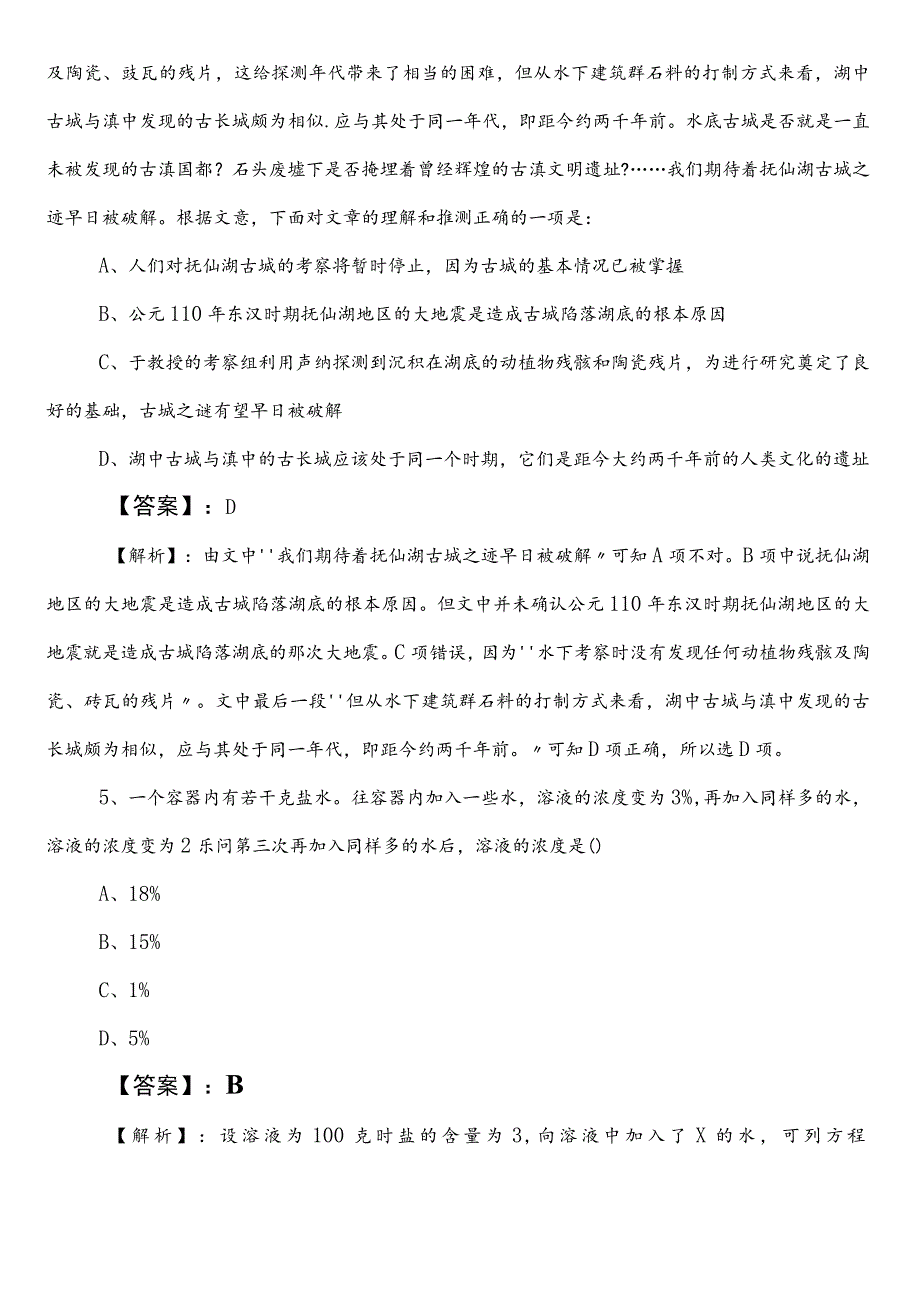 及陶瓷、豉瓦的残片，这给探测年代带来了相当的困难，但从水下建筑群石料的打制方式来看，湖中古城与滇中发现的古长城颇为相似.应与其处于同一年代，即距今约两千年前。水底古城是否就是一直未被发现的古滇国都？石头废墟下是否掩埋着曾经辉煌的古滇文明遗址?……我们期待着抚仙湖古城之迹早日被破解。根据文意，下面对文章的理解和推测正确的一项是：

A、人们对抚仙湖古城的考察将暂时停止，因为古城的基本情况已被掌握

B、公元110年东汉时期抚仙湖地区的大地震是造成古城陷落湖底的根本原因

C、于教授的考察组利用声纳探测到沉积在湖底的动植物残骸和陶瓷残片，为进行研究奠定了良好的基础，古城之谜有望早日被破解

D、湖中古城与滇中的古长城应该处于同一个时期，它们是距今大约两千年前的人类文化的遗址

【答案】：D

【解析】：由文中''我们期待着抚仙湖古城之迹早日被破解〃可知A项不对。B项中说抚仙湖地区的大地震是造成古城陷落湖底的根本原因。但文中并未确认公元110年东汉时期抚仙湖地区的大地震就是造成古城陷落湖底的那次大地震。C项错误，因为''水下考察时没有发现任何动植物残骸及陶瓷、砖瓦的残片〃。文中最后一段''但从水下建筑群石料的打制方式来看，湖中古城与滇中发现的古长城颇为相似，应与其处于同一年代，即距今约两千年前。〃可知D项正确，所以选D项。

5、一个容器内有若干克盐水。往容器内加入一些水，溶液的浓度变为3%,再加入同样多的水，溶液的浓度变为2乐问第三次再加入同样多的水后，溶液的浓度是()

A、18%

B、15%

C、1%

D、5%

【答案】：B

【解析】：设溶液为100克时盐的含量为3,向溶液中加入了X的水，可列方程